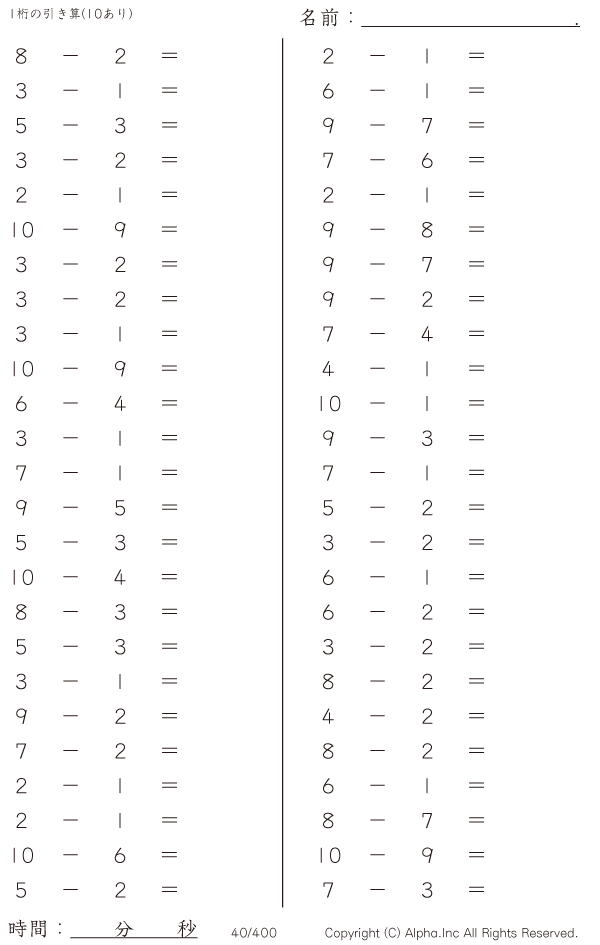 1桁の引き算(10あり)

名前：____.

$8 - 2 =$
$3 - 1 =$
$5 - 3 =$
$3 - 2 =$
$2 - 1 =$
$10 - 9 =$
$3 - 2 =$
$3 - 2 =$
$3 - 1 =$
$10 - 9 =$
$6 - 4 =$
$3 - 1 =$
$7 - 1 =$
$9 - 5 =$
$5 - 3 =$
$10 - 4 =$
$8 - 3 =$
$5 - 3 =$
$3 - 1 =$
$9 - 2 =$
$7 - 2 =$
$2 - 1 =$
$2 - 1 =$
$10 - 6 =$
$5 - 2 =$

$2 - 1 =$
$6 - 1 =$
$9 - 7 =$
$7 - 6 =$
$2 - 1 =$
$9 - 8 =$
$9 - 7 =$
$9 - 2 =$
$7 - 4 =$
$4 - 1 =$
$10 - 1 =$
$9 - 3 =$
$7 - 1 =$
$5 - 2 =$
$3 - 2 =$
$6 - 1 =$
$6 - 2 =$
$3 - 2 =$
$8 - 2 =$
$4 - 2 =$
$8 - 2 =$
$6 - 1 =$
$8 - 7 =$
$10 - 9 =$
$7 - 3 =$

時間：____分____秒

40/400

Copyright (C) Alpha.Inc All Rights Reserved.